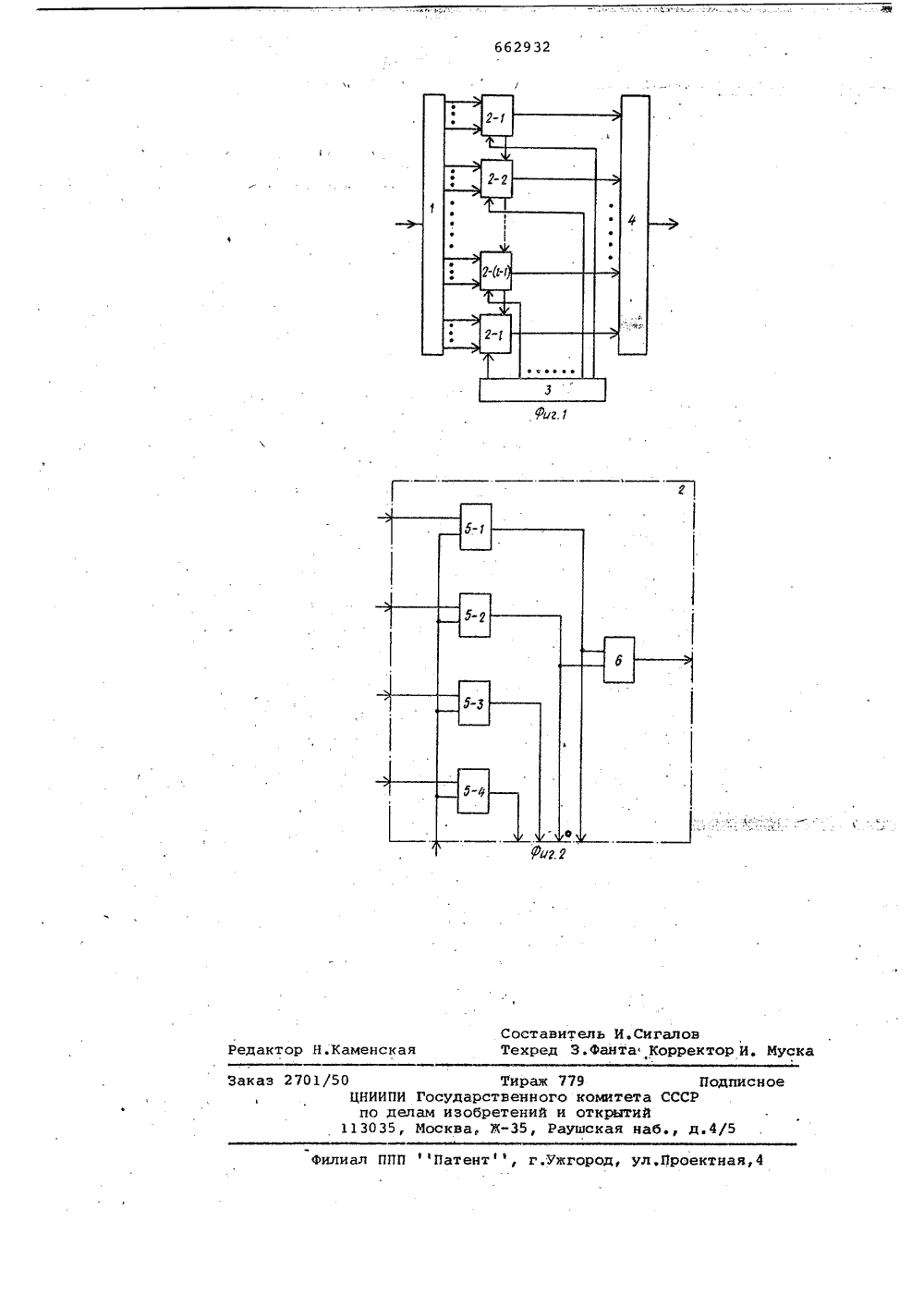 662932

1

2-1

2-2

2-(l-1)

2-l

4

3

Фиг.1

2

5-1

5-2

5-3

5-4

6

Фиг.2

Редактор Н.Каменская

Составитель И.Сигалов
Техред З.Фанта Корректор И. Муска

Заказ 2701/50 Тираж 779 Подписное
ЦНИИПИ Государственного комитета СССР
по делам изобретений и открытий
113035, Москва, Ж-35, Раушская наб., д.4/5

Филиал ППП ''Патент'', г.Ужгород, ул.Проектная,4